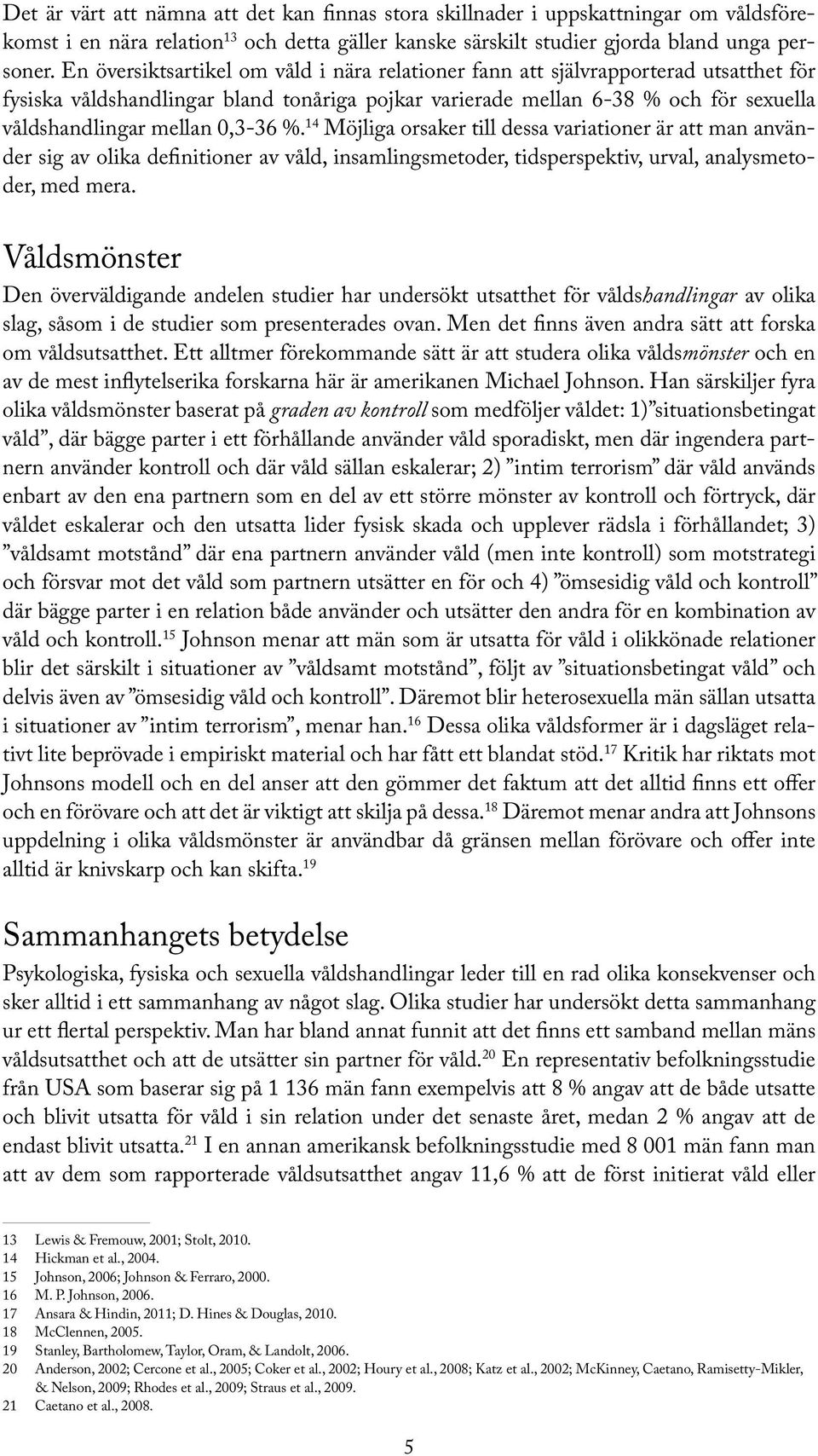 Det är värt att nämna att det kan finnas stora skillnader i uppskattningar om våldsförekomst i en nära relation$^{13}$ och detta gäller kanske särskilt studier gjorda bland unga personer. En översiktsartikel om våld i nära relationer fann att självrapporterad utsatthet för fysiska våldshandlingar bland tonåriga pojkar varierade mellan 6-38 % och för sexuella våldshandlingar mellan 0,3-36 %.$^{14}$ Möjliga orsaker till dessa variationer är att man använder sig av olika definitioner av våld, insamlingsmetoder, tidsperspektiv, urval, analysmetoder, med mera.

Våldsmönster

Den överväldigande andelen studier har undersökt utsatthet för våldshandlingar av olika slag, såsom i de studier som presenterades ovan. Men det finns även andra sätt att forska om våldsutsatthet. Ett alltmer förekommande sätt är att studera olika våldsmönster och en av de mest inflytelserika forskarna här är amerikanen Michael Johnson. Han särskiljer fyra olika våldsmönster baserat på graden av kontroll som medföljer våldet: 1) ”situationsbetingat våld”, där bägge parter i ett förhållande använder våld sporadiskt, men där ingendera partnern använder kontroll och där våld sällan eskalerar; 2) ”intim terrorism” där våld används enbart av den ena partnern som en del av ett större mönster av kontroll och förtryck, där våldet eskalerar och den utsatta lider fysisk skada och upplever rädsla i förhållandet; 3) ”våldsamt motstånd” där ena partnern använder våld (men inte kontroll) som motstrategi och försvar mot det våld som partnern utsätter en för och 4) ”ömsesidig våld och kontroll” där bägge parter i en relation både använder och utsätter den andra för en kombination av våld och kontroll.$^{15}$ Johnson menar att män som är utsatta för våld i olikkönade relationer blir det särskilt i situationer av ”våldsamt motstånd”, följt av ”situationsbetingat våld” och delvis även av ”ömsesidig våld och kontroll”. Däremot blir heterosexuella män sällan utsatta i situationer av ”intim terrorism”, menar han.$^{16}$ Dessa olika våldsformer är i dagsläget relativt lite beprövade i empiriskt material och har fått ett blandat stöd.$^{17}$ Kritik har riktats mot Johnsons modell och en del anser att den gömmer det faktum att det alltid finns ett offer och en förövare och att det är viktigt att skilja på dessa.$^{18}$ Däremot menar andra att Johnsons uppdelning i olika våldsmönster är användbar då gränsen mellan förövare och offer inte alltid är knivskarp och kan skifta.$^{19}$

Sammanhangets betydelse

Psykologiska, fysiska och sexuella våldshandlingar leder till en rad olika konsekvenser och sker alltid i ett sammanhang av något slag. Olika studier har undersökt detta sammanhang ur ett flertal perspektiv. Man har bland annat funnit att det finns ett samband mellan mäns våldsutsatthet och att de utsätter sin partner för våld.$^{20}$ En representativ befolkningsstudie från USA som baserar sig på 1 136 män fann exempelvis att 8 % angav att de både utsatte och blivit utsatta för våld i sin relation under det senaste året, medan 2 % angav att de endast blivit utsatta.$^{21}$ I en annan amerikansk befolkningsstudie med 8 001 män fann man att av dem som rapporterade våldsutsatthet angav 11,6 % att de först initierat våld eller

13 Lewis & Fremouw, 2001; Stolt, 2010.
14 Hickman et al., 2004.
15 Johnson, 2006; Johnson & Ferraro, 2000.
16 M. P. Johnson, 2006.
17 Ansara & Hindin, 2011; D. Hines & Douglas, 2010.
18 McClennen, 2005.
19 Stanley, Bartholomew, Taylor, Oram, & Landolt, 2006.
20 Anderson, 2002; Cercone et al., 2005; Coker et al., 2002; Houry et al., 2008; Katz et al., 2002; McKinney, Caetano, Ramisetty-Mikler, & Nelson, 2009; Rhodes et al., 2009; Straus et al., 2009.
21 Caetano et al., 2008.

5